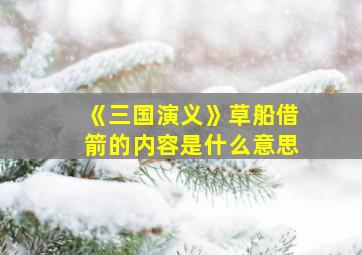 《三国演义》草船借箭的内容是什么意思